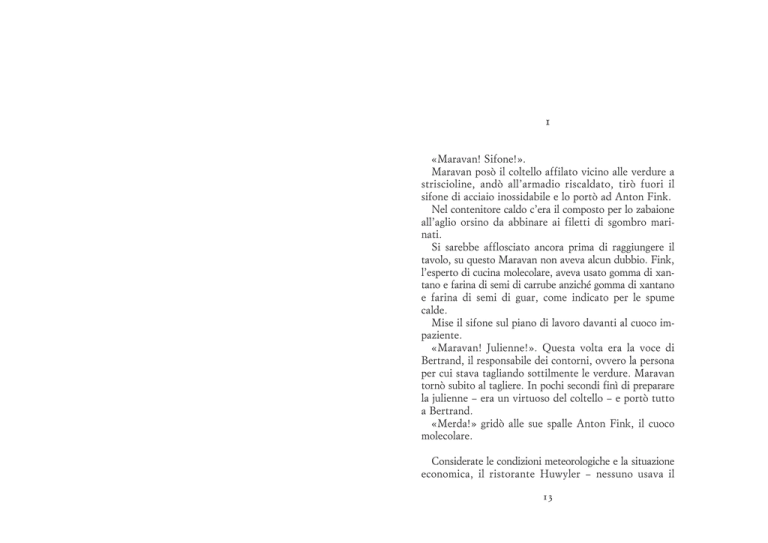 1

«Maravan! Sifone!».

Maravan posò il coltello affilato vicino alle verdure a striscioline, andò all'armadio riscaldato, tirò fuori il sifone di acciaio inossidabile e lo portò ad Anton Fink.

Nel contenitore caldo c'era il composto per lo zabaione all'aglio orsino da abbinare ai filetti di sgombro marinati.

Si sarebbe afflosciato ancora prima di raggiungere il tavolo, su questo Maravan non aveva alcun dubbio. Fink, l'esperto di cucina molecolare, aveva usato gomma di xantano e farina di semi di carrube anziché gomma di xantano e farina di semi di guar, come indicato per le spume calde.

Mise il sifone sul piano di lavoro davanti al cuoco impaziente.

«Maravan! Julienne!». Questa volta era la voce di Bertrand, il responsabile dei contorni, ovvero la persona per cui stava tagliando sottilmente le verdure. Maravan tornò subito al tagliere. In pochi secondi finì di preparare la julienne – era un virtuoso del coltello – e portò tutto a Bertrand.

«Merda!» gridò alle sue spalle Anton Fink, il cuoco molecolare.

Considerate le condizioni meteorologiche e la situazione economica, il ristorante Huwyler – nessuno usava il

13